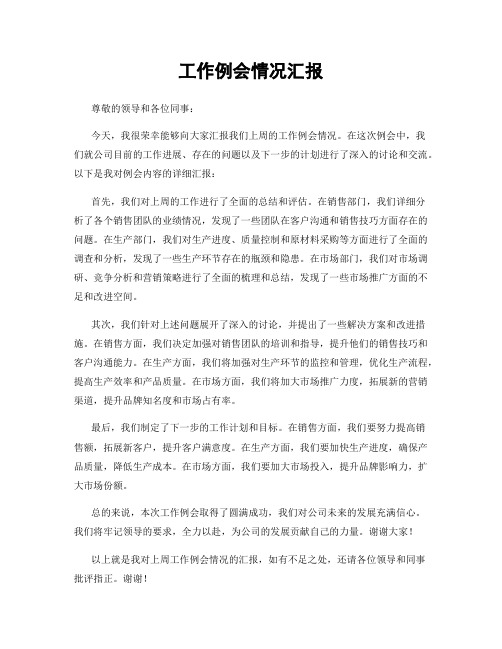 工作例会情况汇报

尊敬的领导和各位同事：

今天，我很荣幸能够向大家汇报我们上周的工作例会情况。在这次例会中，我们就公司目前的工作进展、存在的问题以及下一步的计划进行了深入的讨论和交流。以下是我对例会内容的详细汇报：

首先，我们对上周的工作进行了全面的总结和评估。在销售部门，我们详细分析了各个销售团队的业绩情况，发现了一些团队在客户沟通和销售技巧方面存在的问题。在生产部门，我们对生产进度、质量控制和原材料采购等方面进行了全面的调查和分析，发现了一些生产环节存在的瓶颈和隐患。在市场部门，我们对市场调研、竞争分析和营销策略进行了全面的梳理和总结，发现了一些市场推广方面的不足和改进空间。

其次，我们针对上述问题展开了深入的讨论，并提出了一些解决方案和改进措施。在销售方面，我们决定加强对销售团队的培训和指导，提升他们的销售技巧和客户沟通能力。在生产方面，我们将加强对生产环节的监控和管理，优化生产流程，提高生产效率和产品质量。在市场方面，我们将加大市场推广力度，拓展新的营销渠道，提升品牌知名度和市场占有率。

最后，我们制定了下一步的工作计划和目标。在销售方面，我们要努力提高销售额，拓展新客户，提升客户满意度。在生产方面，我们要加快生产进度，确保产品质量，降低生产成本。在市场方面，我们要加大市场投入，提升品牌影响力，扩大市场份额。

总的来说，本次工作例会取得了圆满成功，我们对公司未来的发展充满信心。我们将牢记领导的要求，全力以赴，为公司的发展贡献自己的力量。谢谢大家！

以上就是我对上周工作例会情况的汇报，如有不足之处，还请各位领导和同事批评指正。谢谢！